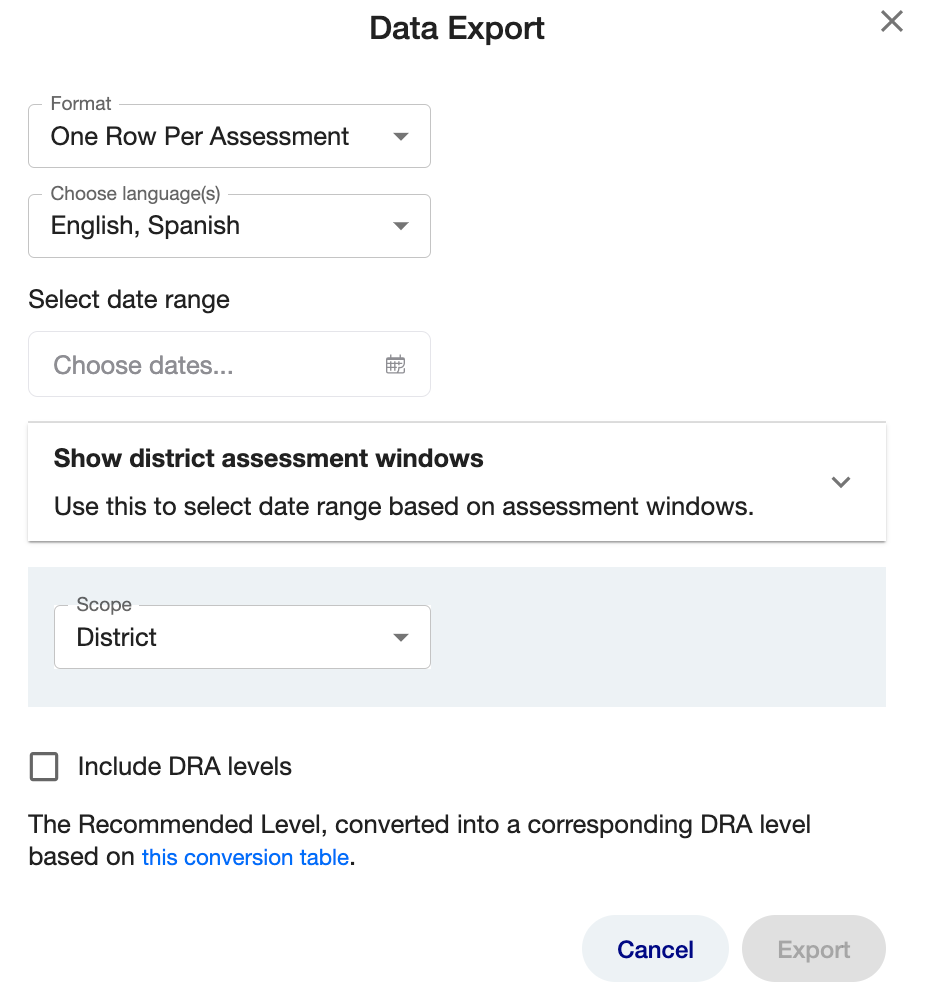 Data Export

Format
One Row Per Assessment

Choose language(s)
English, Spanish

Select date range

Choose dates...

Show district assessment windows
Use this to select date range based on assessment windows.

Scope
District

Include DRA levels

The Recommended Level, converted into a corresponding DRA level based on this conversion table.

Cancel
Export